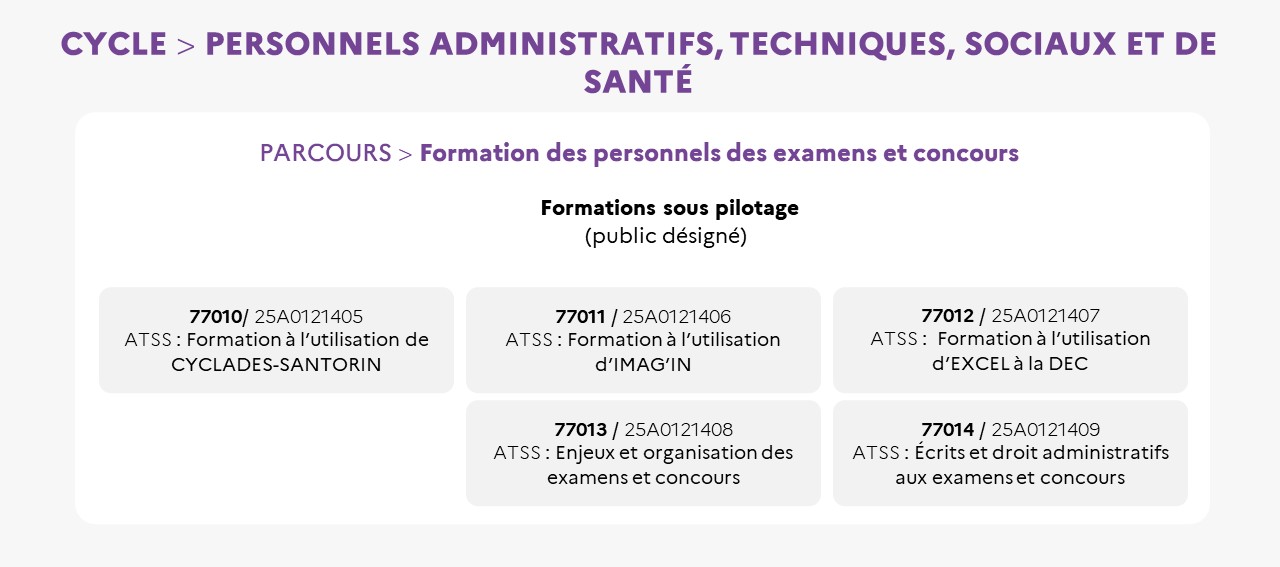 CYCLE > PERSONNELS ADMINISTRATIFS, TECHNIQUES, SOCIAUX ET DE SANTÉ

PARCOURS > Formation des personnels des examens et concours

Formations sous pilotage
(public désigné)

77010/ 25A0121405
ATSS : Formation à l'utilisation de CYCLADES-SANTORIN

77011 / 25A0121406
ATSS : Formation à l'utilisation d'IMAG'IN

77012 / 25A0121407
ATSS : Formation à l'utilisation d'EXCEL à la DEC

77013 / 25A0121408
ATSS : Enjeux et organisation des examens et concours

77014 / 25A0121409
ATSS : Écrits et droit administratifs aux examens et concours